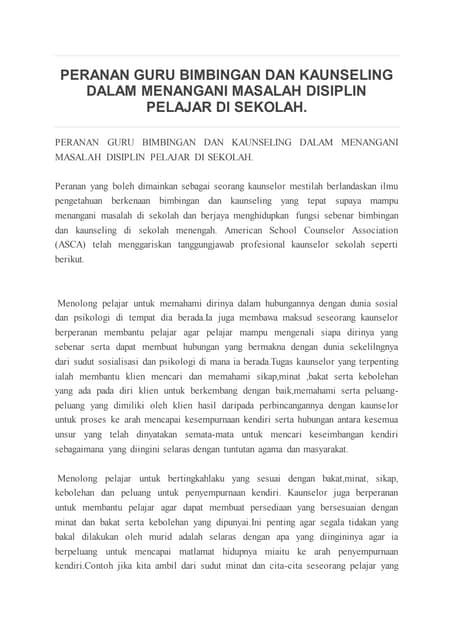 PERANAN GURU BIMBINGAN DAN KAUNSELING DALAM MENANGANI MASALAH DISIPLIN PELAJAR DI SEKOLAH.

PERANAN GURU BIMBINGAN DAN KAUNSELING DALAM MENANGANI MASALAH DISIPLIN PELAJAR DI SEKOLAH.

Peranan yang boleh dimainkan sebagai seorang kaunselor mestilah berlandaskan ilmu pengetahuan berkenaan bimbingan dan kaunseling yang tepat supaya mampu menangani masalah di sekolah dan berjaya menghidupkan fungsi sebenar bimbingan dan kaunseling di sekolah menengah. American School Counselor Association (ASCA) telah menggariskan tanggungjawab profesional kaunselor sekolah seperti berikut.

Menolong pelajar untuk memahami dirinya dalam hubungannya dengan dunia sosial dan psikologi di tempat dia berada.Ia juga membawa maksud seseorang kaunselor berperanan membantu pelajar agar pelajar mampu mengenali siapa dirinya yang sebenar serta dapat membuat hubungan yang bermakna dengan dunia sekelilngnya dari sudut sosialisasi dan psikologi di mana ia berada.Tugas kaunselor yang terpenting ialah membantu klien mencari dan memahami sikap,minat ,bakat serta kebolehan yang ada pada diri klien untuk berkembang dengan baik,memahami serta peluang-peluang yang dimiliki oleh klien hasil daripada perbincangannya dengan kaunselor untuk proses ke arah mencapai kesempurnaan kendiri serta hubungan antara kesemua unsur yang telah dinyatakan semata-mata untuk mencari keseimbangan kendiri sebagaimana yang diingini selaras dengan tuntutan agama dan masyarakat.

Menolong pelajar untuk bertingkahlaku yang sesuai dengan bakat,minat, sikap, kebolehan dan peluang untuk penyempurnaan kendiri. Kaunselor juga berperanan untuk membantu pelajar agar dapat membuat persediaan yang bersesuaian dengan minat dan bakat serta kebolehan yang dipunyai.Ini penting agar segala tidakan yang bakal dilakukan oleh murid adalah selaras dengan apa yang diingininya agar ia berpeluang untuk mencapai matlamat hidupnya miaitu ke arah penyempurnaan kendiri.Contoh jika kita ambil dari sudut minat dan cita-cita seseorang pelajar yang